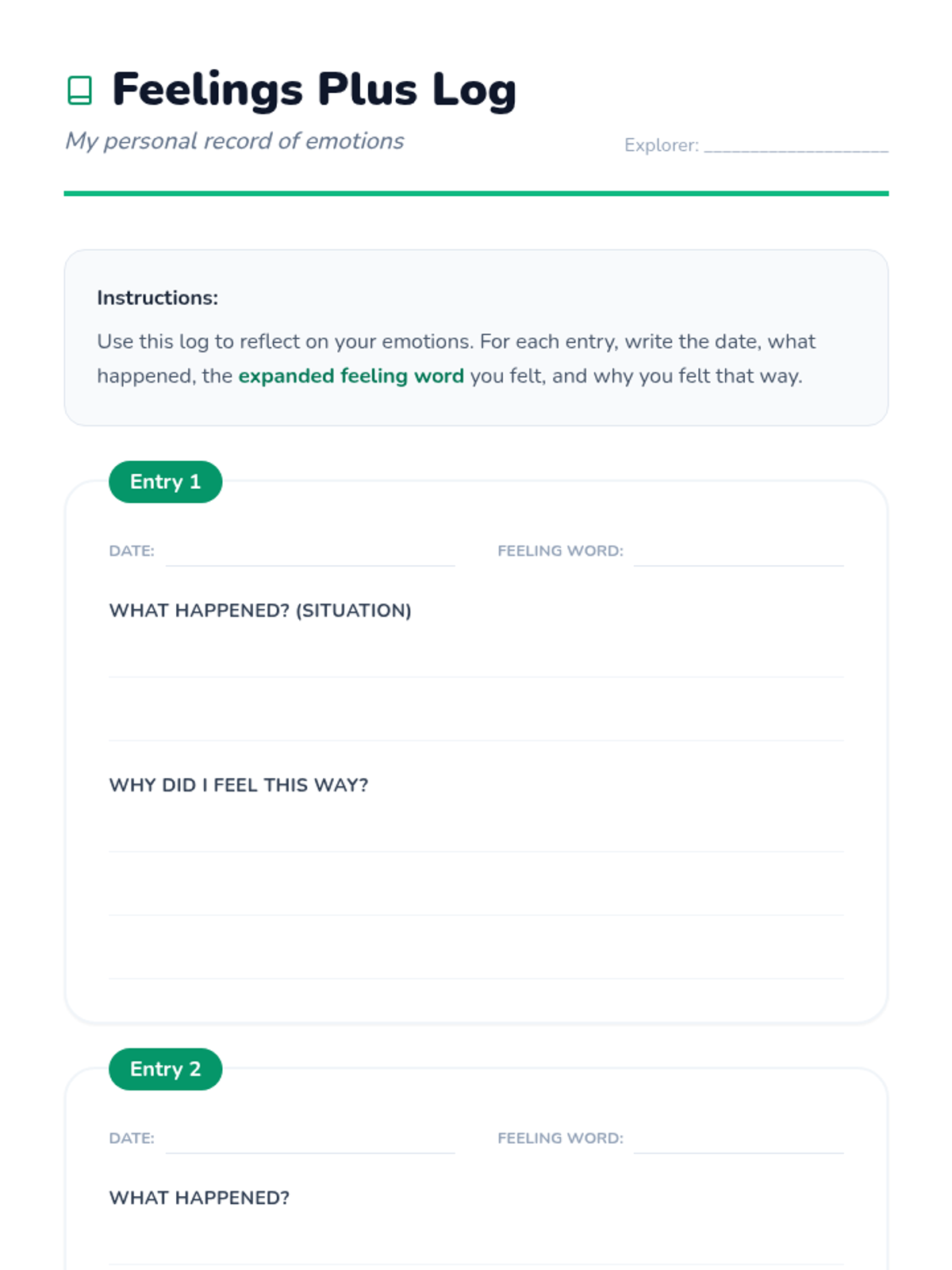 Feelings Plus Log

My personal record of emotions

Explorer: ____________________

Instructions:

Use this log to reflect on your emotions. For each entry, write the date, what happened, the expanded feeling word you felt, and why you felt that way.

Entry 1

DATE:

FEELING WORD:

WHAT HAPPENED? (SITUATION)

WHY DID I FEEL THIS WAY?

Entry 2

DATE:

FEELING WORD:

WHAT HAPPENED?